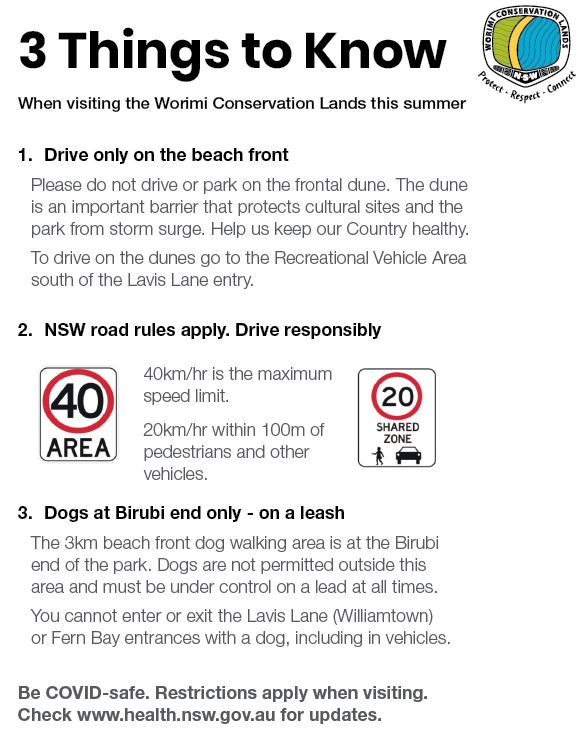 3 Things to Know

WORIMI CONSERVATION LANDS
NSW
Protect - Respect - Connect

When visiting the Worimi Conservation Lands this summer

1. Drive only on the beach front

Please do not drive or park on the frontal dune. The dune is an important barrier that protects cultural sites and the park from storm surge. Help us keep our Country healthy.

To drive on the dunes go to the Recreational Vehicle Area south of the Lavis Lane entry.

2. NSW road rules apply. Drive responsibly

40
AREA

40km/hr is the maximum speed limit.

20km/hr within 100m of pedestrians and other vehicles.

20
SHARED ZONE

3. Dogs at Birubi end only - on a leash

The 3km beach front dog walking area is at the Birubi end of the park. Dogs are not permitted outside this area and must be under control on a lead at all times.

You cannot enter or exit the Lavis Lane (Williamtown) or Fern Bay entrances with a dog, including in vehicles.

Be COVID-safe. Restrictions apply when visiting. Check www.health.nsw.gov.au for updates.